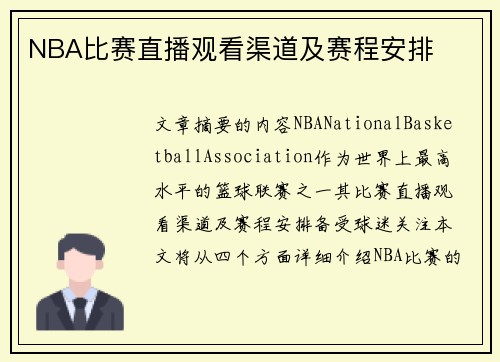 NBA比赛直播观看渠道及赛程安排

文章摘要的内容NBANationalBasketballAssociation作为世界上最高水平的篮球联赛之一其比赛直播观看渠道及赛程安排备受球迷关注本文将从四个方面详细介绍NBA比赛的